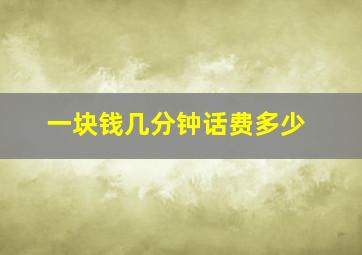 一块钱几分钟话费多少